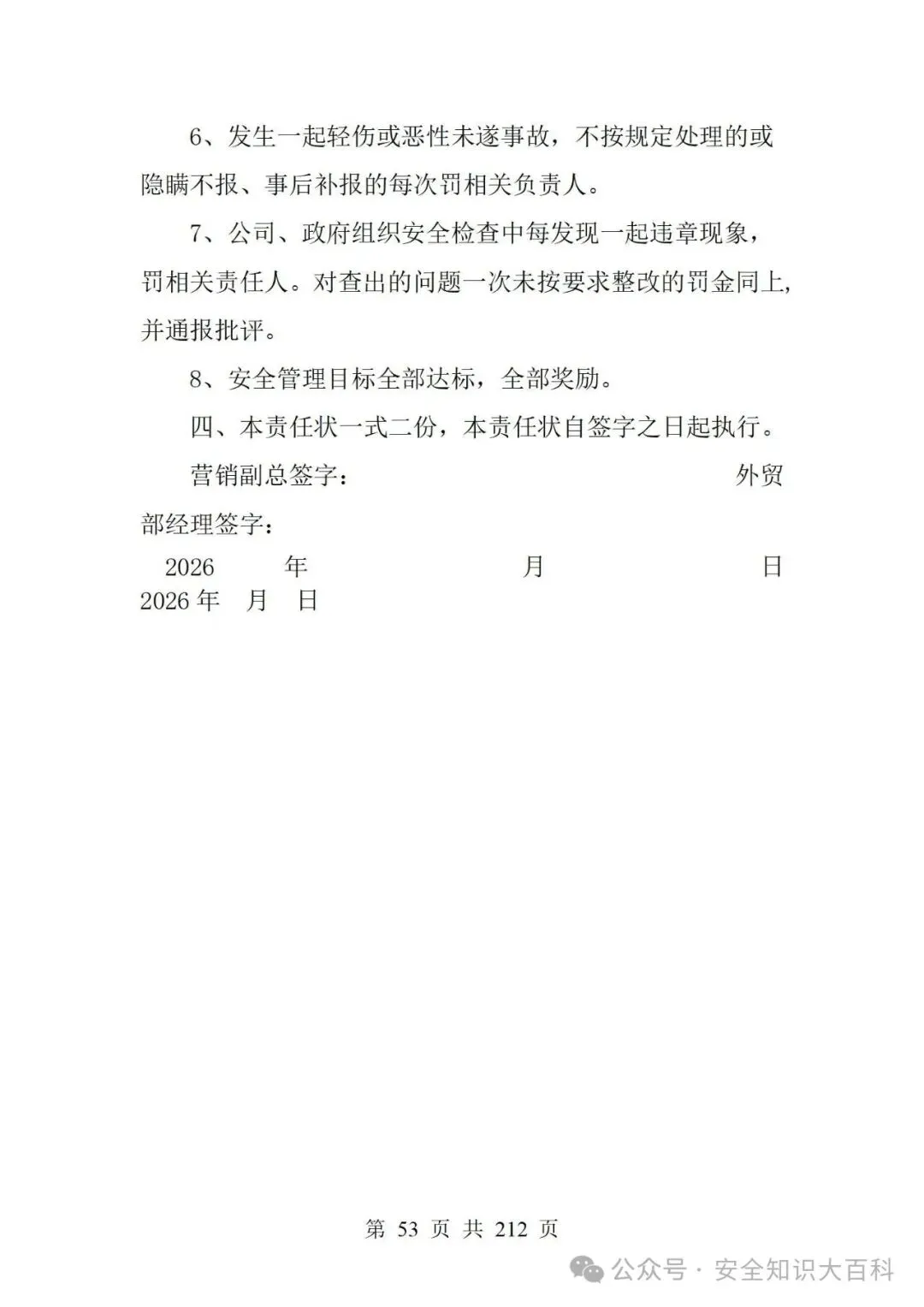 6、发生一起轻伤或恶性未遂事故，不按规定处理的或隐瞒不报、事后补报的每次罚相关负责人。

7、公司、政府组织安全检查中每发现一起违章现象，罚相关责任人。对查出的问题一次未按要求整改的罚金同上，并通报批评。

8、安全管理目标全部达标，全部奖励。

四、本责任状一式二份，本责任状自签字之日起执行。

营销副总签字： 外贸部经理签字：

2026 年 月 日 2026 年 月 日

第 53 页 共 212 页

公众号 · 安全知识大百科